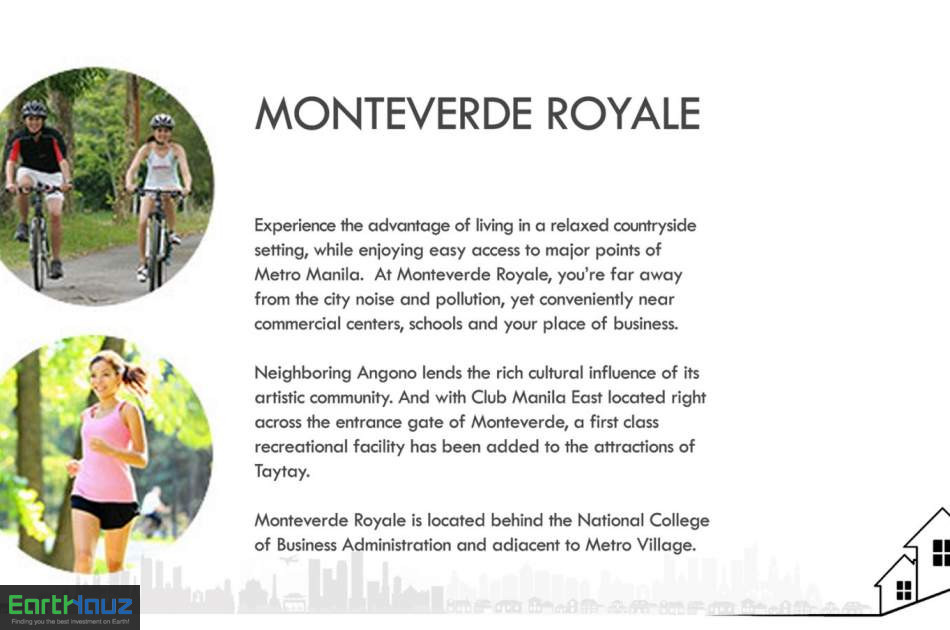 MONTEVERDE ROYALE

Experience the advantage of living in a relaxed countryside setting, while enjoying easy access to major points of Metro Manila. At Monteverde Royale, you're far away from the city noise and pollution, yet conveniently near commercial centers, schools and your place of business.

Neighboring Angono lends the rich cultural influence of its artistic community. And with Club Manila East located right across the entrance gate of Monteverde, a first class recreational facility has been added to the attractions of Taytay.

Monteverde Royale is located behind the National College of Business Administration and adjacent to Metro Village.

EarthHauz
Finding you the best investment on Earth!